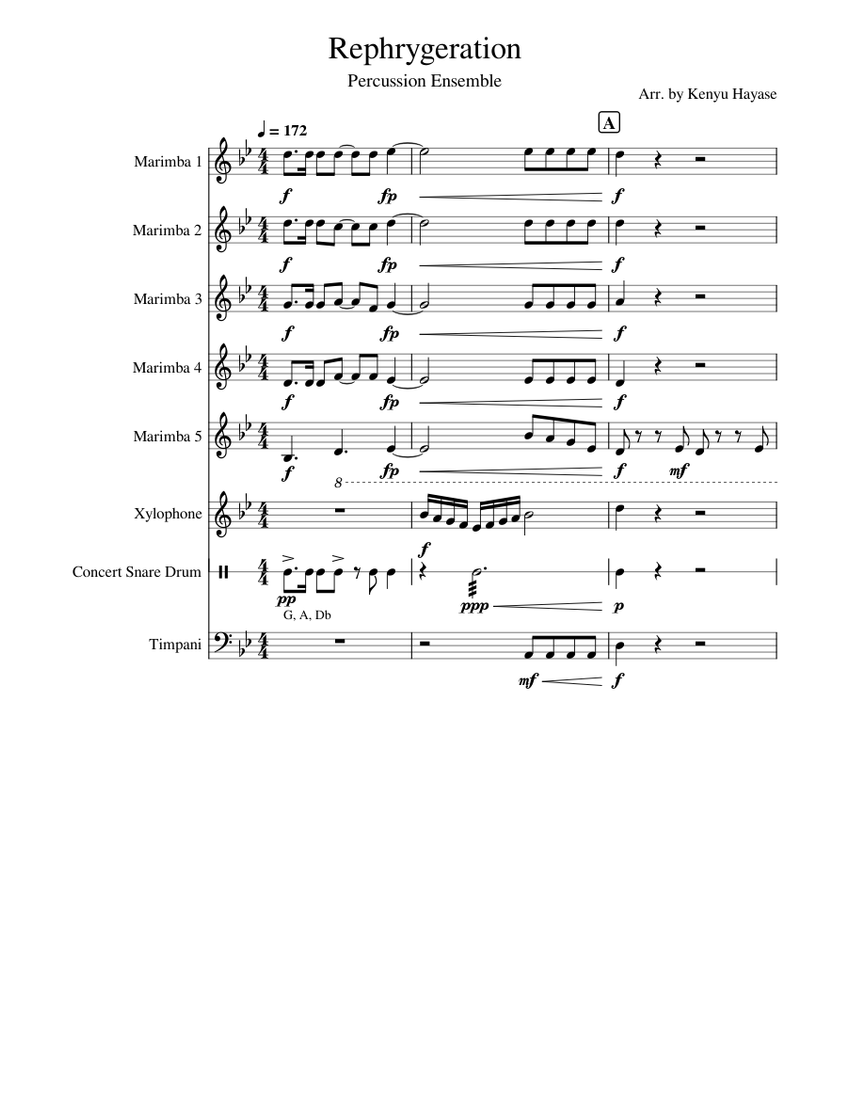 Rephrygeration

Percussion Ensemble

Arr. by Kenyu Hayase

♩ = 172

A

Marimba 1
f fp f

Marimba 2
f fp f

Marimba 3
f fp f

Marimba 4
f fp f

Marimba 5
f fp f mf

8

Xylophone
f

Concert Snare Drum
pp ppp p
G, A, Db

Timpani
mf f